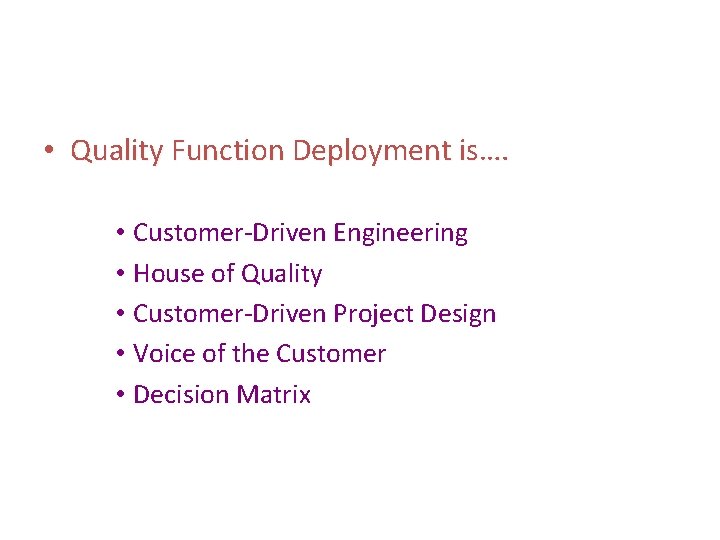 • Quality Function Deployment is….

• Customer-Driven Engineering
• House of Quality
• Customer-Driven Project Design
• Voice of the Customer
• Decision Matrix